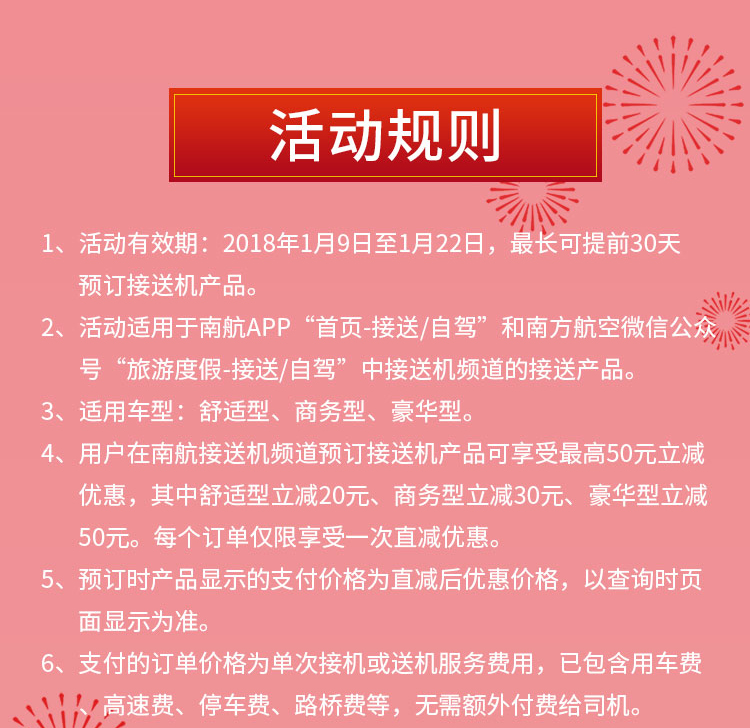 活动规则

1、活动有效期：2018年1月9日至1月22日，最长可提前30天预订接送机产品。

2、活动适用于南航APP“首页-接送/自驾”和南方航空微信公众号“旅游度假-接送/自驾”中接送机频道的接送产品。

3、适用车型：舒适型、商务型、豪华型。

4、用户在南航接送机频道预订接送机产品可享受最高50元立减优惠，其中舒适型立减20元、商务型立减30元、豪华型立减50元。每个订单仅限享受一次直减优惠。

5、预订时产品显示的支付价格为直减后优惠价格，以查询时页面显示为准。

6、支付的订单价格为单次接机或送机服务费用，已包含用车费、高速费、停车费、路桥费等，无需额外付费给司机。